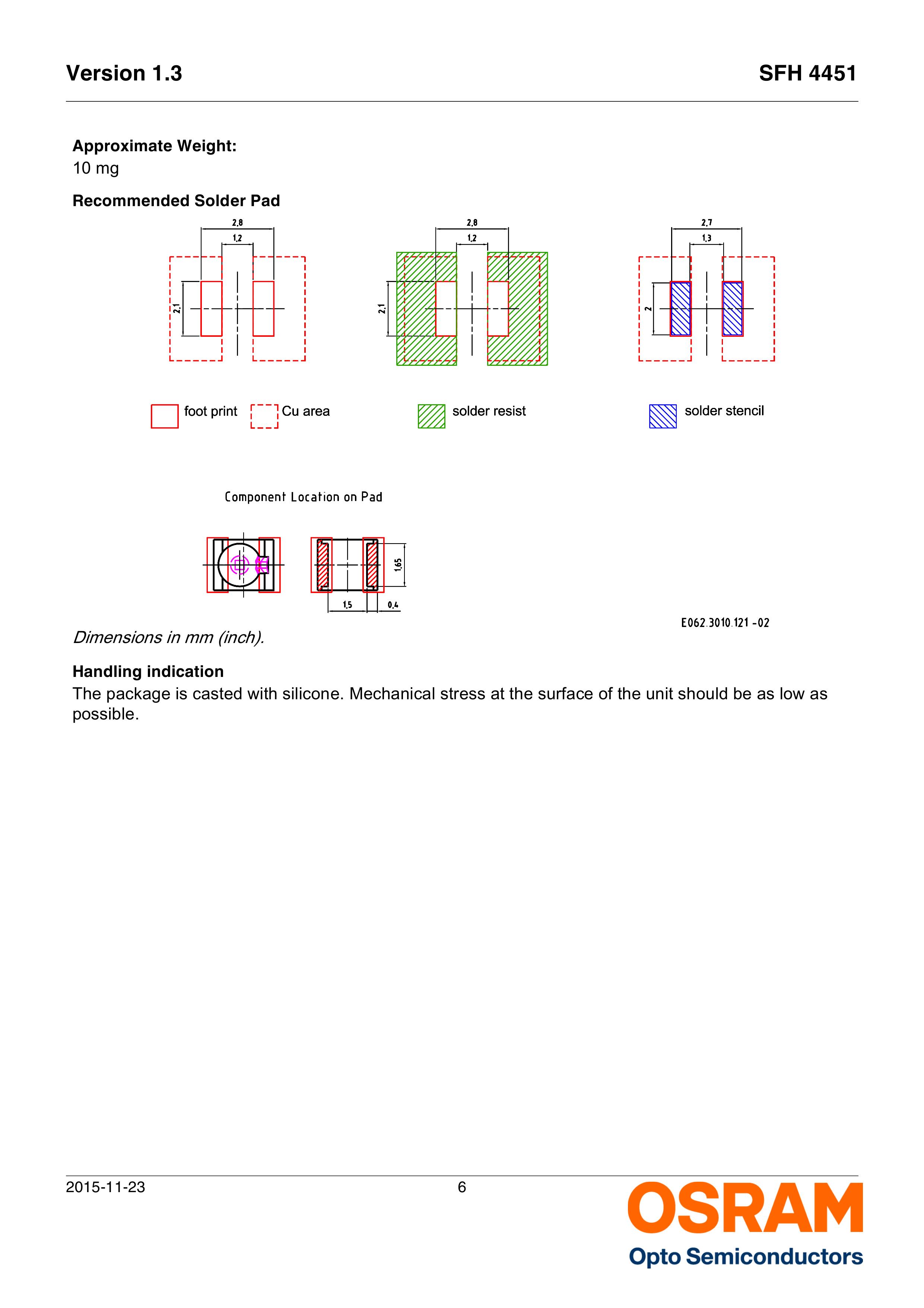 Version 1.3

SFH 4451

**Approximate Weight:**
10 mg

**Recommended Solder Pad**

2,8
1,2
2,1

2,8
1,2
2,1

2,7
1,3
2

foot print
Cu area
solder resist
solder stencil

Component Location on Pad

1,65
1,5
0,4

E062.3010.121 -02

*Dimensions in mm (inch).*

**Handling indication**
The package is casted with silicone. Mechanical stress at the surface of the unit should be as low as possible.

2015-11-23

6

OSRAM
Opto Semiconductors